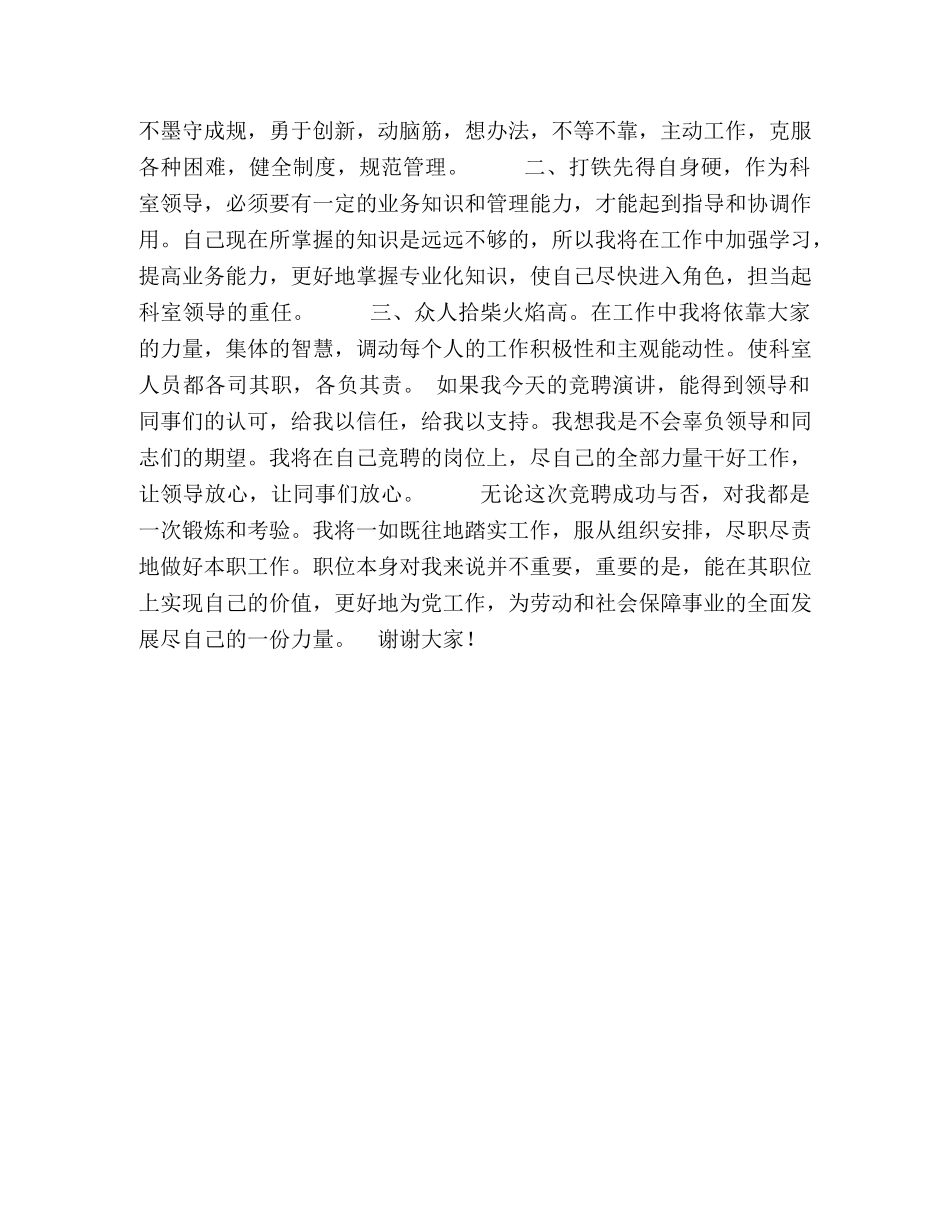 不墨守成规，勇于创新，动脑筋，想办法，不等不靠，主动工作，克服各种困难，健全制度，规范管理。　　二、打铁先得自身硬，作为科室领导，必须要有一定的业务知识和管理能力，才能起到指导和协调作用。自己现在所掌握的知识是远远不够的，所以我将在工作中加强学习，提高业务能力，更好地掌握专业化知识，使自己尽快进入角色，担当起科室领导的重任。　　三、众人拾柴火焰高。在工作中我将依靠大家的力量，集体的智慧，调动每个人的工作积极性和主观能动性。使科室人员都各司其职，各负其责。　如果我今天的竞聘演讲，能得到领导和同事们的认可，给我以信任，给我以支持。我想我是不会辜负领导和同志们的期望。我将在自己竞聘的岗位上，尽自己的全部力量干好工作，让领导放心，让同事们放心。　　无论这次竞聘成功与否，对我都是一次锻炼和考验。我将一如既往地踏实工作，服从组织安排，尽职尽责地做好本职工作。职位本身对我来说并不重要，重要的是，能在其职位上实现自己的价值，更好地为党工作，为劳动和社会保障事业的全面发展尽自己的一份力量。　谢谢大家！